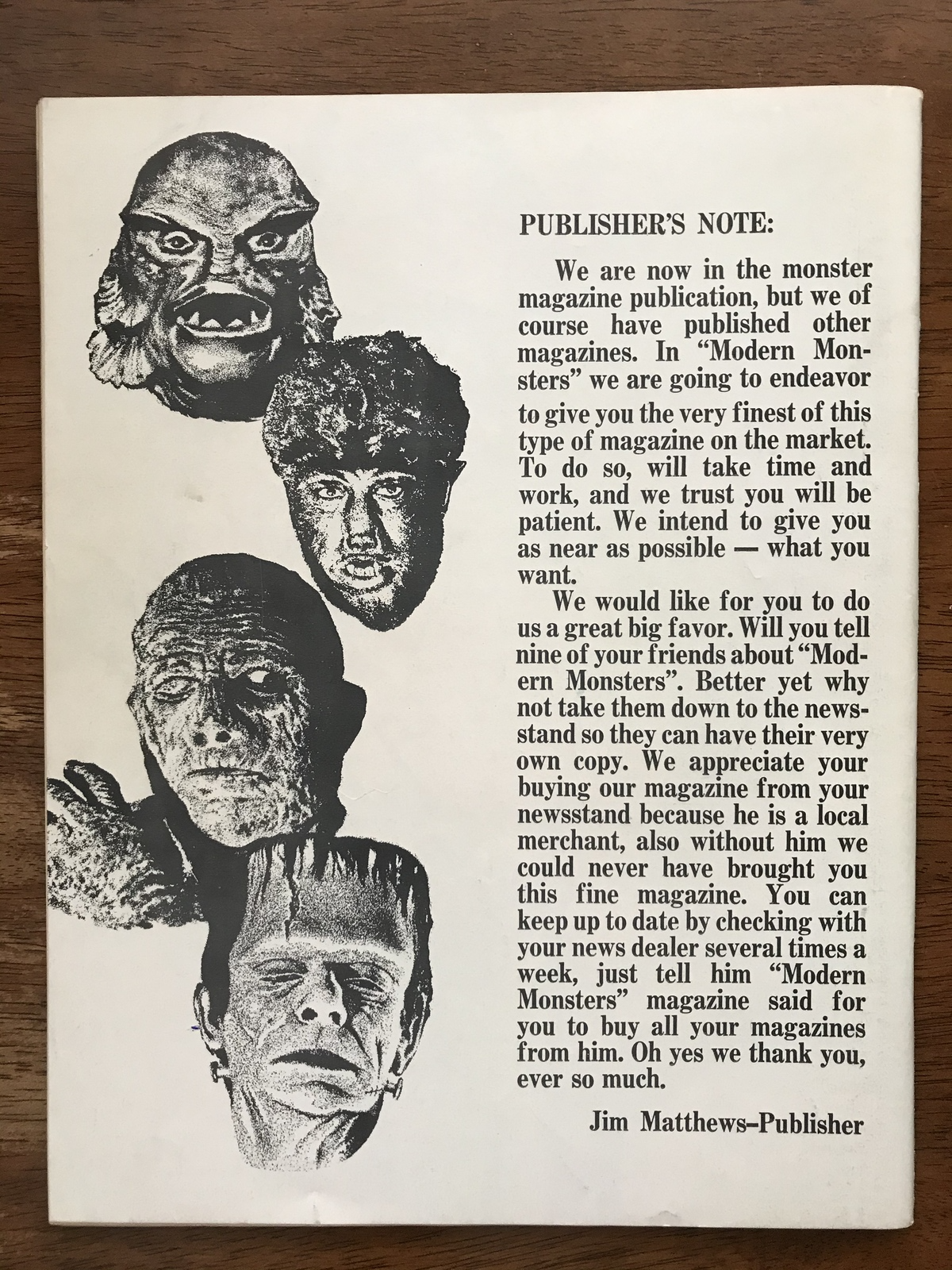 PUBLISHER'S NOTE:

We are now in the monster magazine publication, but we of course have published other magazines. In "Modern Monsters" we are going to endeavor to give you the very finest of this type of magazine on the market. To do so, will take time and work, and we trust you will be patient. We intend to give you as near as possible — what you want.

We would like for you to do us a great big favor. Will you tell nine of your friends about "Modern Monsters". Better yet why not take them down to the newsstand so they can have their very own copy. We appreciate your buying our magazine from your newsstand because he is a local merchant, also without him we could never have brought you this fine magazine. You can keep up to date by checking with your news dealer several times a week, just tell him "Modern Monsters" magazine said for you to buy all your magazines from him. Oh yes we thank you, ever so much.

Jim Matthews–Publisher